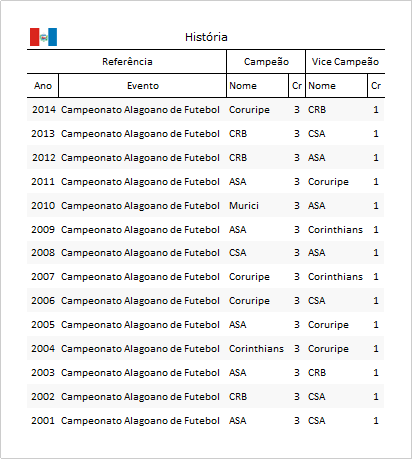 História

| Referência | | Campeão | | Vice Campeão | |
|---|---|---|---|---|---|
| Ano | Evento | Nome | Cr | Nome | Cr |
| 2014 | Campeonato Alagoano de Futebol | Coruripe | 3 | CRB | 1 |
| 2013 | Campeonato Alagoano de Futebol | CRB | 3 | CSA | 1 |
| 2012 | Campeonato Alagoano de Futebol | CRB | 3 | ASA | 1 |
| 2011 | Campeonato Alagoano de Futebol | ASA | 3 | Coruripe | 1 |
| 2010 | Campeonato Alagoano de Futebol | Murici | 3 | ASA | 1 |
| 2009 | Campeonato Alagoano de Futebol | ASA | 3 | Corinthians | 1 |
| 2008 | Campeonato Alagoano de Futebol | CSA | 3 | ASA | 1 |
| 2007 | Campeonato Alagoano de Futebol | Coruripe | 3 | Corinthians | 1 |
| 2006 | Campeonato Alagoano de Futebol | Coruripe | 3 | CSA | 1 |
| 2005 | Campeonato Alagoano de Futebol | ASA | 3 | Coruripe | 1 |
| 2004 | Campeonato Alagoano de Futebol | Corinthians | 3 | Coruripe | 1 |
| 2003 | Campeonato Alagoano de Futebol | ASA | 3 | CRB | 1 |
| 2002 | Campeonato Alagoano de Futebol | CRB | 3 | CSA | 1 |
| 2001 | Campeonato Alagoano de Futebol | ASA | 3 | CSA | 1 |